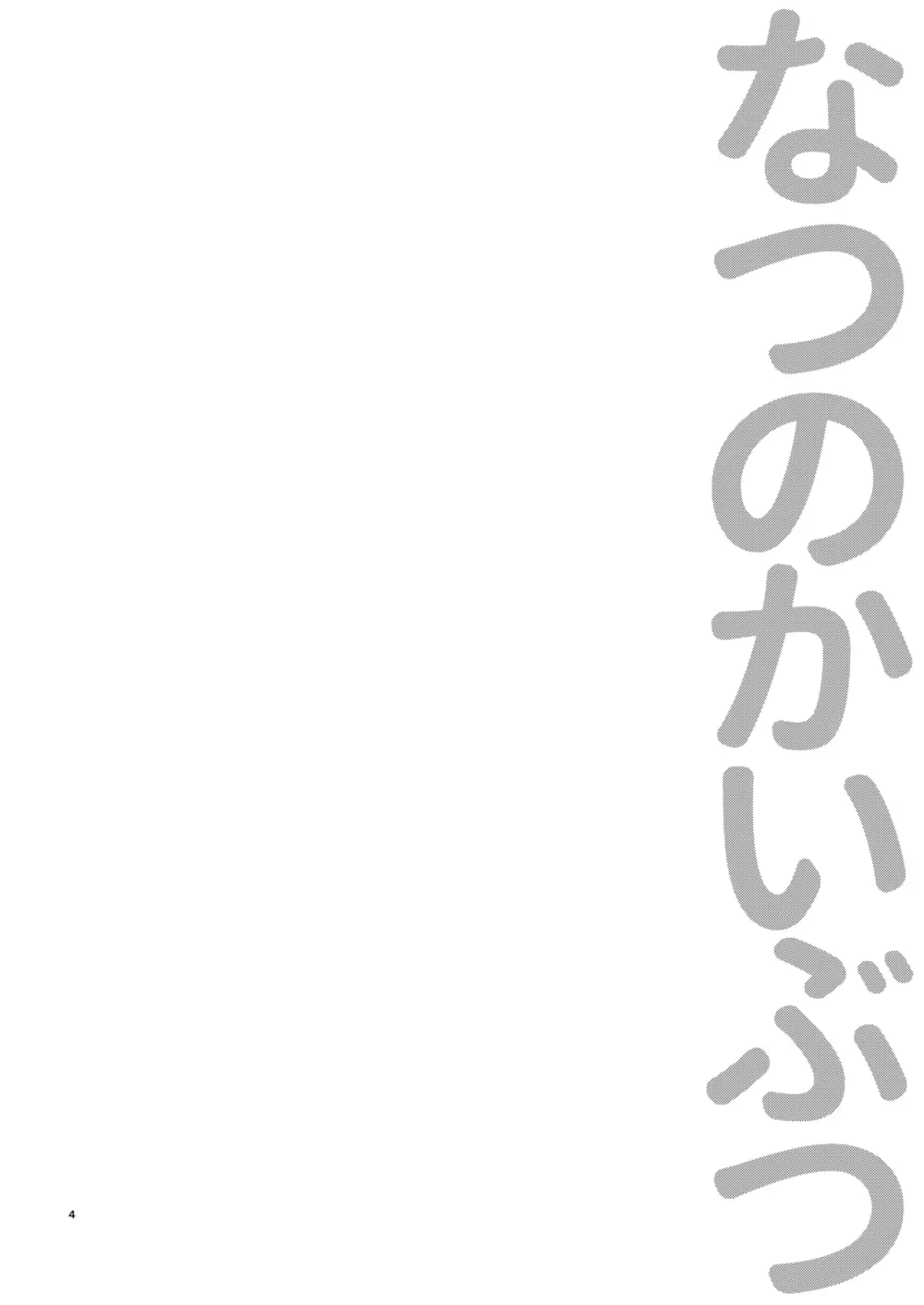 なつのかいぶつ

4